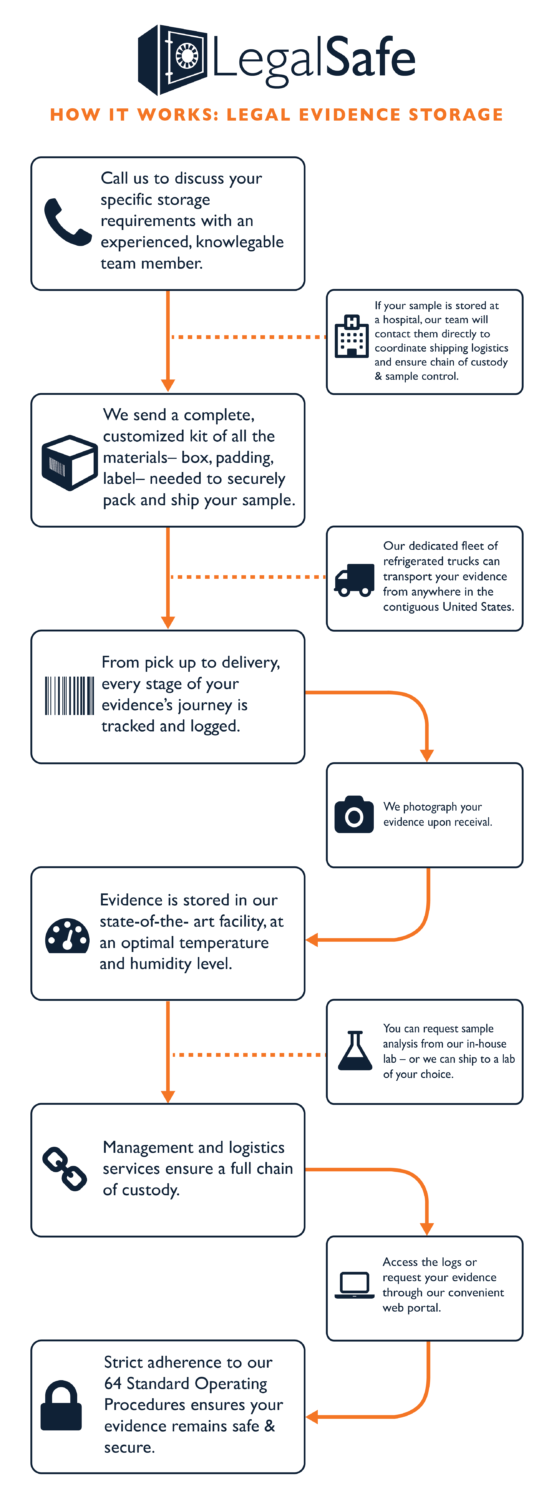 LegalSafe

HOW IT WORKS: LEGAL EVIDENCE STORAGE

Call us to discuss your specific storage requirements with an experienced, knowlegable team member.

If your sample is stored at a hospital, our team will contact them directly to coordinate shipping logistics and ensure chain of custody & sample control.

We send a complete, customized kit of all the materials– box, padding, label– needed to securely pack and ship your sample.

Our dedicated fleet of refrigerated trucks can transport your evidence from anywhere in the contiguous United States.

From pick up to delivery, every stage of your evidence's journey is tracked and logged.

We photograph your evidence upon receival.

Evidence is stored in our state-of-the- art facility, at an optimal temperature and humidity level.

You can request sample analysis from our in-house lab – or we can ship to a lab of your choice.

Management and logistics services ensure a full chain of custody.

Access the logs or request your evidence through our convenient web portal.

Strict adherence to our 64 Standard Operating Procedures ensures your evidence remains safe & secure.